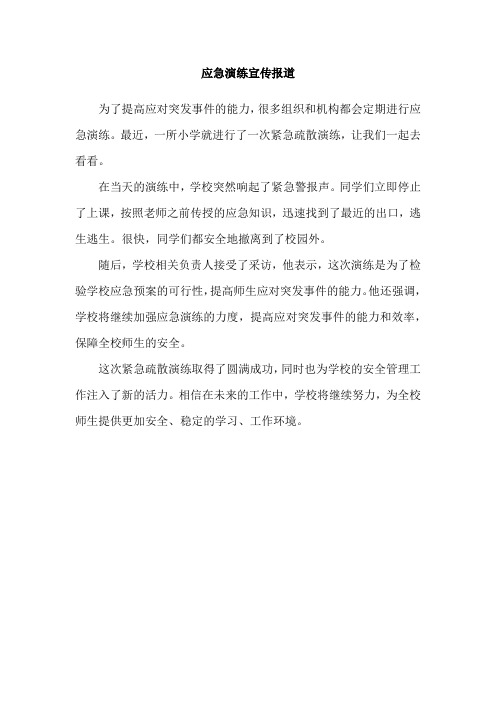 应急演练宣传报道

为了提高应对突发事件的能力，很多组织和机构都会定期进行应急演练。最近，一所小学就进行了一次紧急疏散演练，让我们一起去看看。

在当天的演练中，学校突然响起了紧急警报声。同学们立即停止了上课，按照老师之前传授的应急知识，迅速找到了最近的出口，逃生逃生。很快，同学们都安全地撤离到了校园外。

随后，学校相关负责人接受了采访，他表示，这次演练是为了检验学校应急预案的可行性，提高师生应对突发事件的能力。他还强调，学校将继续加强应急演练的力度，提高应对突发事件的能力和效率，保障全校师生的安全。

这次紧急疏散演练取得了圆满成功，同时也为学校的安全管理工作注入了新的活力。相信在未来的工作中，学校将继续努力，为全校师生提供更加安全、稳定的学习、工作环境。